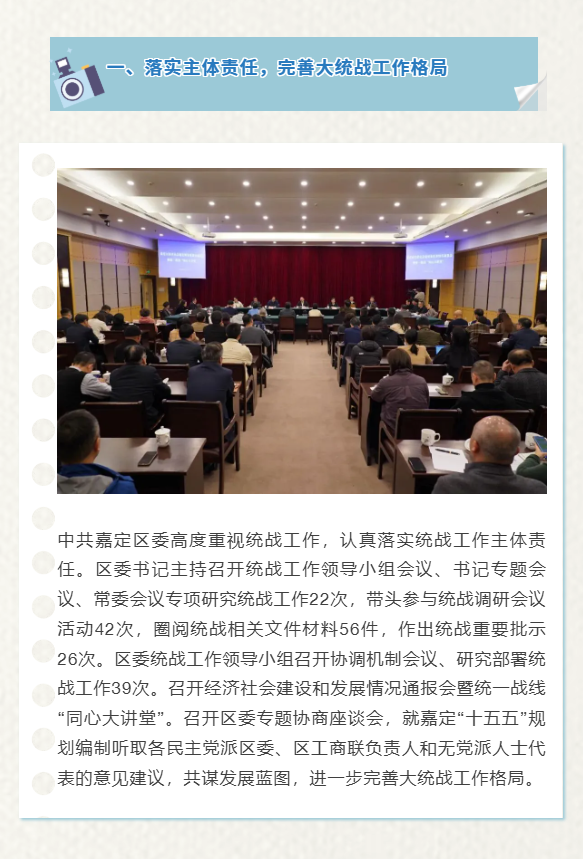 一、落实主体责任，完善大统战工作格局

中共嘉定区委高度重视统战工作，认真落实统战工作主体责任。区委书记主持召开统战工作领导小组会议、书记专题会议、常委会议专项研究统战工作22次，带头参与统战调研会议活动42次，圈阅统战相关文件材料56件，作出统战重要批示26次。区委统战工作领导小组召开协调机制会议、研究部署统战工作39次。召开经济社会建设和发展情况通报会暨统一战线“同心大讲堂”。召开区委专题协商座谈会，就嘉定“十五五”规划编制听取各民主党派区委、区工商联负责人和无党派人士代表的意见建议，共谋发展蓝图，进一步完善大统战工作格局。